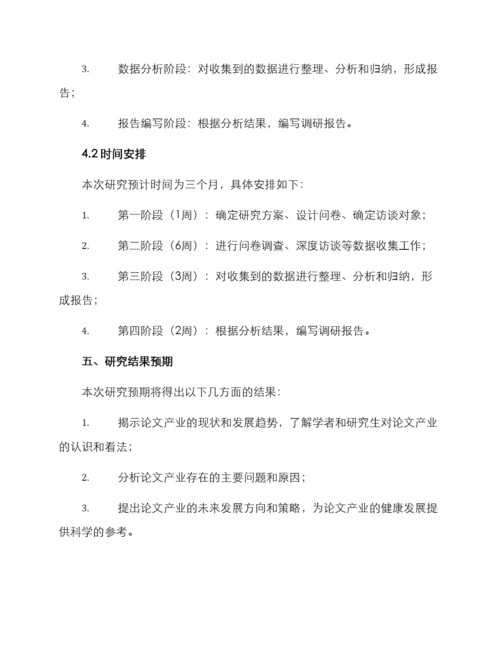 3. 数据分析阶段：对收集到的数据进行整理、分析和归纳，形成报告；

4. 报告编写阶段：根据分析结果，编写调研报告。

4.2 时间安排

本次研究预计时间为三个月，具体安排如下：

1. 第一阶段（1周）：确定研究方案、设计问卷、确定访谈对象；

2. 第二阶段（6周）：进行问卷调查、深度访谈等数据收集工作；

3. 第三阶段（3周）：对收集到的数据进行整理、分析和归纳，形成报告；

4. 第四阶段（2周）：根据分析结果，编写调研报告。

五、研究结果预期

本次研究预期将得出以下几方面的结果：

1. 揭示论文产业的现状和发展趋势，了解学者和研究生对论文产业的认识和看法；

2. 分析论文产业存在的主要问题和原因；

3. 提出论文产业的未来发展方向和策略，为论文产业的健康发展提供科学的参考。